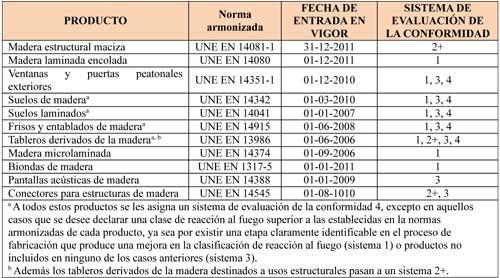 | PRODUCTO | Norma armonizada | FECHA DE ENTRADA EN VIGOR | SISTEMA DE EVALUACIÓN DE LA CONFORMIDAD |
|---|---|---|---|
| Madera estructural maciza | UNE EN 14081-1 | 31-12-2011 | 2+ |
| Madera laminada encolada | UNE EN 14080 | 01-12-2011 | 1 |
| Ventanas y puertas peatonales exteriores | UNE EN 14351-1 | 01-12-2010 | 1, 3, 4 |
| Suelos de madera$^{a}$ | UNE EN 14342 | 01-03-2010 | 1, 3, 4 |
| Suelos laminados$^{a}$ | UNE EN 14041 | 01-01-2007 | 1, 3, 4 |
| Frisos y entablados de madera$^{a}$ | UNE EN 14915 | 01-06-2008 | 1, 3, 4 |
| Tableros derivados de la madera$^{a, b}$ | UNE EN 13986 | 01-06-2006 | 1, 2+, 3, 4 |
| Madera microlaminada | UNE EN 14374 | 01-09-2006 | 1 |
| Biondas de madera | UNE EN 1317-5 | 01-01-2011 | 1 |
| Pantallas acústicas de madera | UNE EN 14388 | 01-01-2009 | 3 |
| Conectores para estructuras de madera | UNE EN 14545 | 01-08-1010 | 2+, 3 |

$^{a}$ A todos estos productos se les asigna un sistema de evaluación de la conformidad 4, excepto en aquellos casos que se desee declarar una clase de reacción al fuego superior a las establecidas en la normas armonizadas de cada producto, ya sea por existir una etapa claramente identificable en el proceso de fabricación que produce una mejora en la clasificación de reacción al fuego (sistema 1) o productos no incluidos en ninguno de los casos anteriores (sistema 3).
$^{b}$ Además los tableros derivados de la madera destinados a usos estructurales pasan a un sistema 2+.